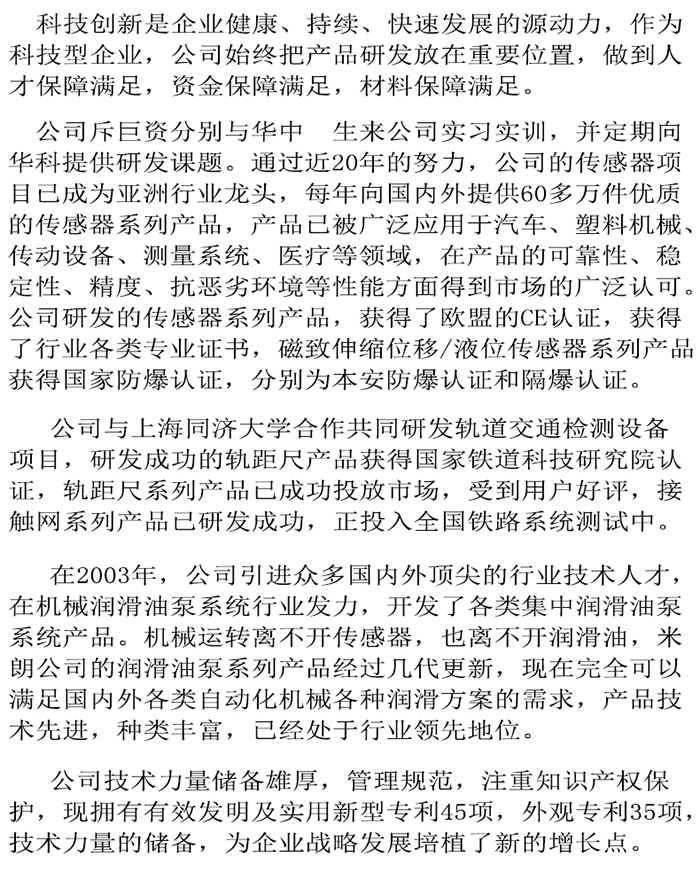 科技创新是企业健康、持续、快速发展的源动力，作为科技型企业，公司始终把产品研发放在重要位置，做到人才保障满足，资金保障满足，材料保障满足。

公司斥巨资分别与华中　生来公司实习实训，并定期向华科提供研发课题。通过近20年的努力，公司的传感器项目已成为亚洲行业龙头，每年向国内外提供60多万件优质的传感器系列产品，产品已被广泛应用于汽车、塑料机械、传动设备、测量系统、医疗等领域，在产品的可靠性、稳定性、精度、抗恶劣环境等性能方面得到市场的广泛认可。公司研发的传感器系列产品，获得了欧盟的CE认证，获得了行业各类专业证书，磁致伸缩位移/液位传感器系列产品获得国家防爆认证，分别为本安防爆认证和隔爆认证。

公司与上海同济大学合作共同研发轨道交通检测设备项目，研发成功的轨距尺产品获得国家铁道科技研究院认证，轨距尺系列产品已成功投放市场，受到用户好评，接触网系列产品已研发成功，正投入全国铁路系统测试中。

在2003年，公司引进众多国内外顶尖的行业技术人才，在机械润滑油泵系统行业发力，开发了各类集中润滑油泵系统产品。机械运转离不开传感器，也离不开润滑油，米朗公司的润滑油泵系列产品经过几代更新，现在完全可以满足国内外各类自动化机械各种润滑方案的需求，产品技术先进，种类丰富，已经处于行业领先地位。

公司技术力量储备雄厚，管理规范，注重知识产权保护，现拥有有效发明及实用新型专利45项，外观专利35项，技术力量的储备，为企业战略发展培植了新的增长点。